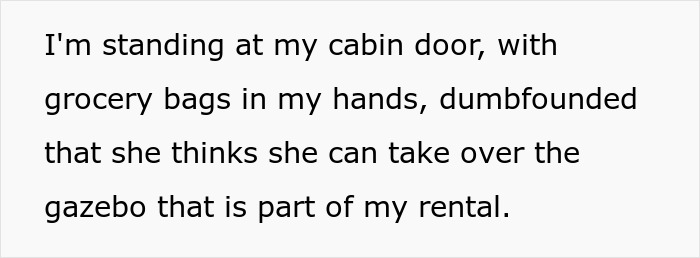 I'm standing at my cabin door, with grocery bags in my hands, dumbfounded that she thinks she can take over the gazebo that is part of my rental.